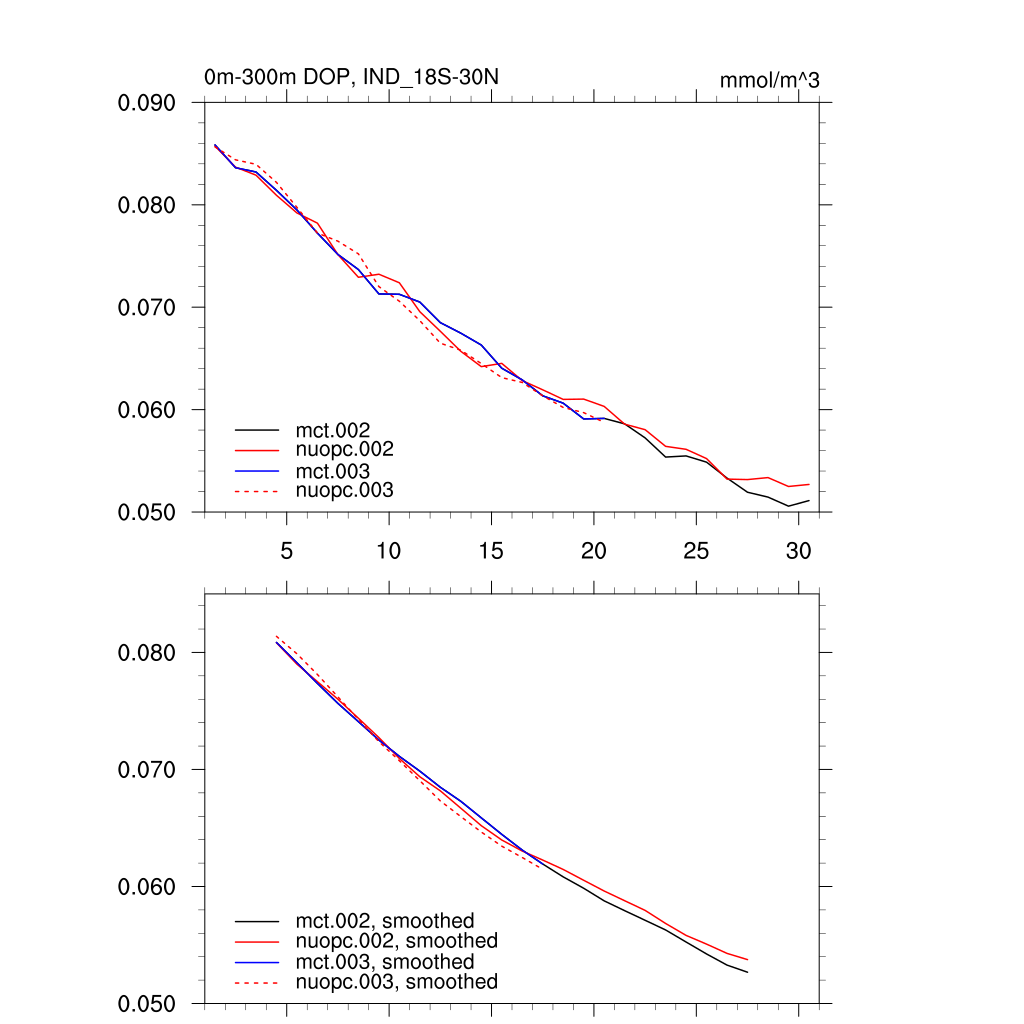 0m-300m DOP, IND_18S-30N

mmol/m^3

0.090
0.080
0.070
0.060
0.050

mct.002
nuopc.002
mct.003
nuopc.003

5
10
15
20
25
30

0.080
0.070
0.060
0.050

mct.002, smoothed
nuopc.002, smoothed
mct.003, smoothed
nuopc.003, smoothed